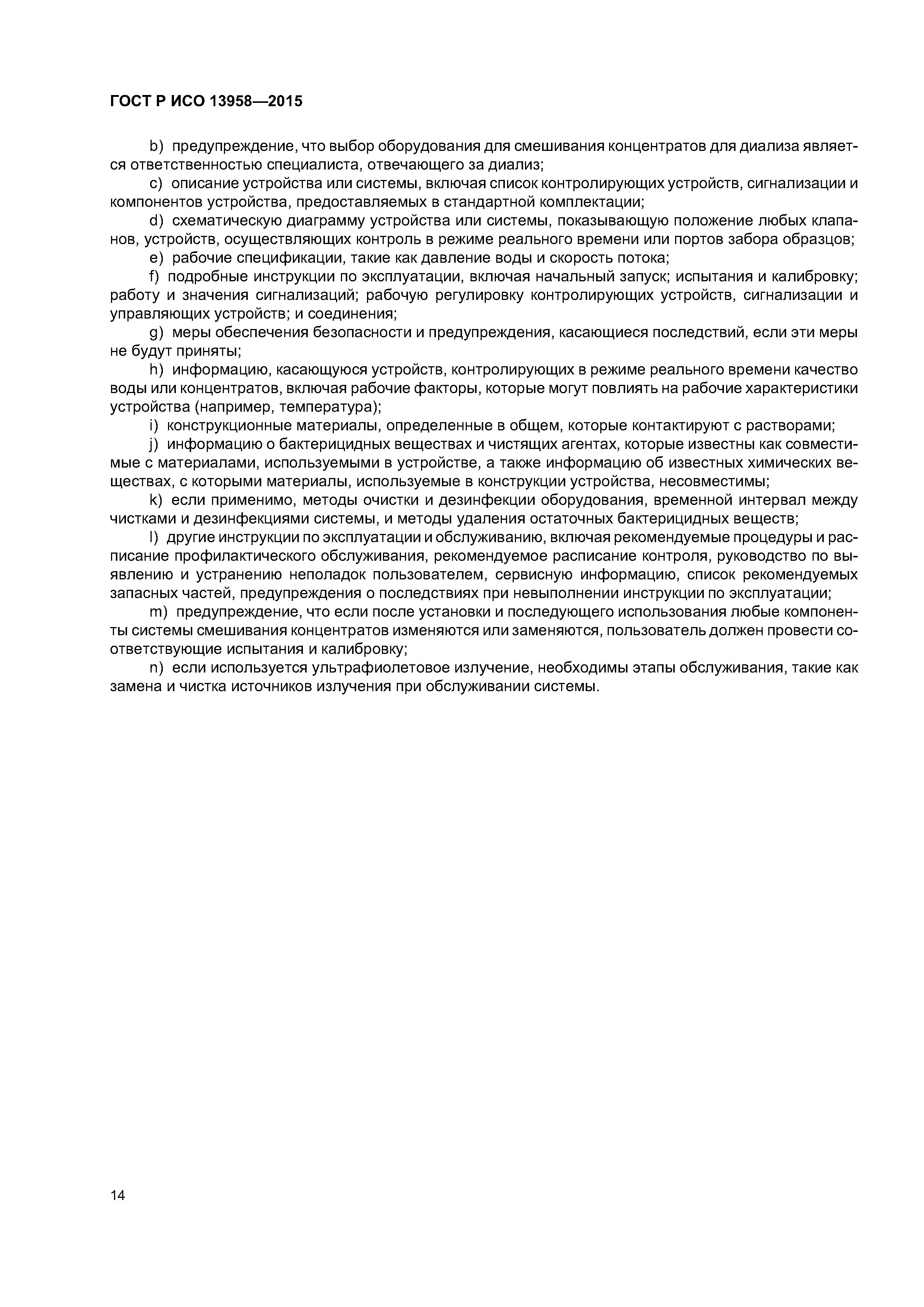 ГОСТ Р ИСО 13958—2015

b) предупреждение, что выбор оборудования для смешивания концентратов для диализа является ответственностью специалиста, отвечающего за диализ;

c) описание устройства или системы, включая список контролирующих устройств, сигнализации и компонентов устройства, предоставляемых в стандартной комплектации;

d) схематическую диаграмму устройства или системы, показывающую положение любых клапанов, устройств, осуществляющих контроль в режиме реального времени или портов забора образцов;

e) рабочие спецификации, такие как давление воды и скорость потока;

f) подробные инструкции по эксплуатации, включая начальный запуск; испытания и калибровку; работу и значения сигнализаций; рабочую регулировку контролирующих устройств, сигнализации и управляющих устройств; и соединения;

g) меры обеспечения безопасности и предупреждения, касающиеся последствий, если эти меры не будут приняты;

h) информацию, касающуюся устройств, контролирующих в режиме реального времени качество воды или концентратов, включая рабочие факторы, которые могут повлиять на рабочие характеристики устройства (например, температура);

i) конструкционные материалы, определенные в общем, которые контактируют с растворами;

j) информацию о бактерицидных веществах и чистящих агентах, которые известны как совместимые с материалами, используемыми в устройстве, а также информацию об известных химических веществах, с которыми материалы, используемые в конструкции устройства, несовместимы;

k) если применимо, методы очистки и дезинфекции оборудования, временной интервал между чистками и дезинфекциями системы, и методы удаления остаточных бактерицидных веществ;

l) другие инструкции по эксплуатации и обслуживанию, включая рекомендуемые процедуры и расписание профилактического обслуживания, рекомендуемое расписание контроля, руководство по выявлению и устранению неполадок пользователем, сервисную информацию, список рекомендуемых запасных частей, предупреждения о последствиях при невыполнении инструкции по эксплуатации;

m) предупреждение, что если после установки и последующего использования любые компоненты системы смешивания концентратов изменяются или заменяются, пользователь должен провести соответствующие испытания и калибровку;

n) если используется ультрафиолетовое излучение, необходимы этапы обслуживания, такие как замена и чистка источников излучения при обслуживании системы.

14